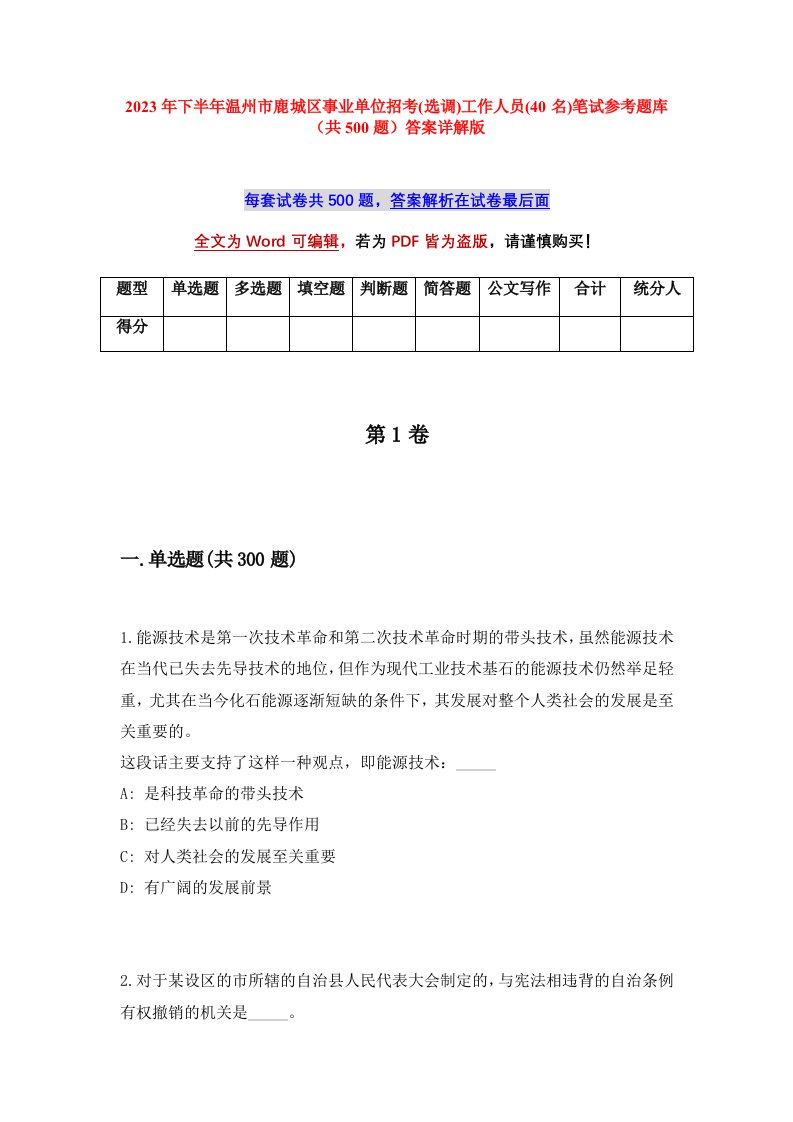 2023 年下半年温州市鹿城区事业单位招考(选调)工作人员(40 名)笔试参考题库（共 500 题）答案详解版

每套试卷共 500 题，答案解析在试卷最后面

全文为 Word 可编辑，若为 PDF 皆为盗版，请谨慎购买！

| 题型 | 单选题 | 多选题 | 填空题 | 判断题 | 简答题 | 公文写作 | 合计 | 统分人 |
|---|---|---|---|---|---|---|---|---|
| 得分 | | | | | | | | |

第 1 卷

一.单选题(共 300 题)

1.能源技术是第一次技术革命和第二次技术革命时期的带头技术，虽然能源技术在当代已失去先导技术的地位，但作为现代工业技术基石的能源技术仍然举足轻重，尤其在当今化石能源逐渐短缺的条件下，其发展对整个人类社会的发展是至关重要的。
这段话主要支持了这样一种观点，即能源技术：_____
A: 是科技革命的带头技术
B: 已经失去以前的先导作用
C: 对人类社会的发展至关重要
D: 有广阔的发展前景

2.对于某设区的市所辖的自治县人民代表大会制定的，与宪法相违背的自治条例有权撤销的机关是_____。